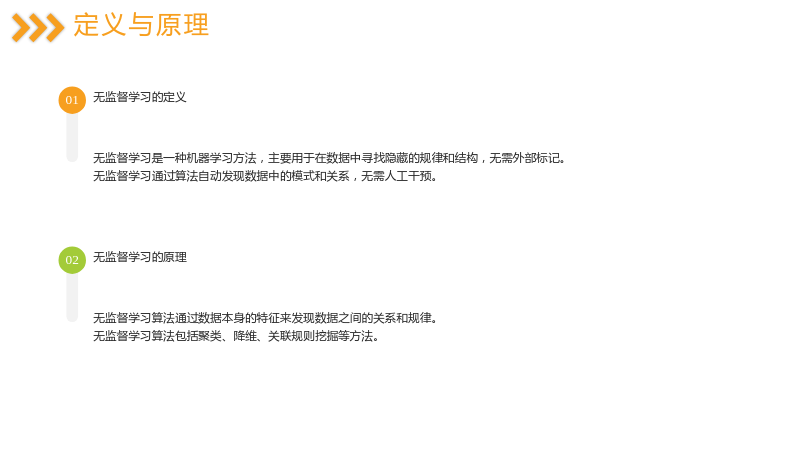 定义与原理

01

无监督学习的定义

无监督学习是一种机器学习方法，主要用于在数据中寻找隐藏的规律和结构，无需外部标记。

无监督学习通过算法自动发现数据中的模式和关系，无需人工干预。

02

无监督学习的原理

无监督学习算法通过数据本身的特征来发现数据之间的关系和规律。

无监督学习算法包括聚类、降维、关联规则挖掘等方法。